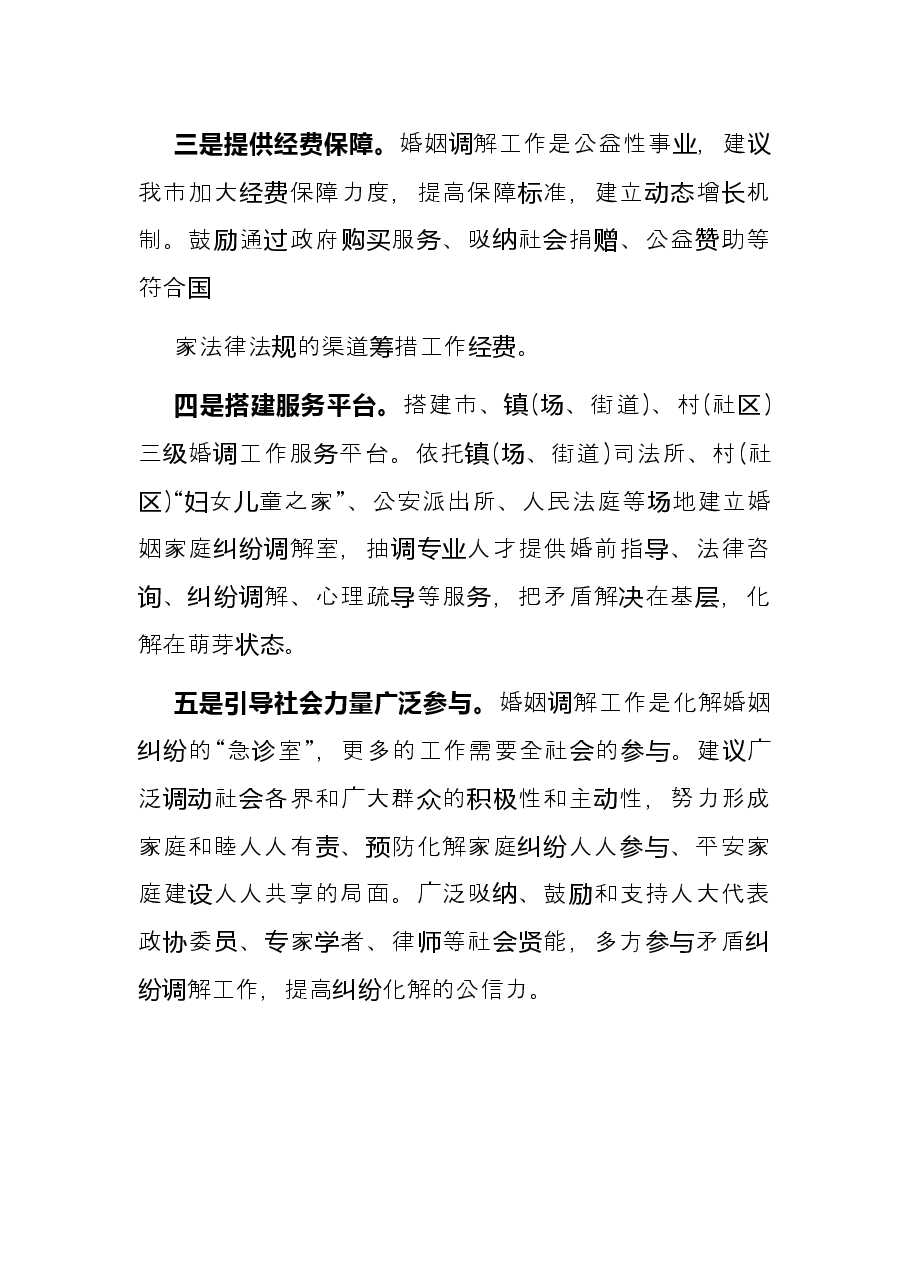 三是提供经费保障。婚姻调解工作是公益性事业，建议我市加大经费保障力度，提高保障标准，建立动态增长机制。鼓励通过政府购买服务、吸纳社会捐赠、公益赞助等符合国

家法律法规的渠道筹措工作经费。

四是搭建服务平台。搭建市、镇(场、街道)、村(社区)三级婚调工作服务平台。依托镇(场、街道)司法所、村(社区)“妇女儿童之家”、公安派出所、人民法庭等场地建立婚姻家庭纠纷调解室，抽调专业人才提供婚前指导、法律咨询、纠纷调解、心理疏导等服务，把矛盾解决在基层，化解在萌芽状态。

五是引导社会力量广泛参与。婚姻调解工作是化解婚姻纠纷的“急诊室”，更多的工作需要全社会的参与。建议广泛调动社会各界和广大群众的积极性和主动性，努力形成家庭和睦人人有责、预防化解家庭纠纷人人参与、平安家庭建设人人共享的局面。广泛吸纳、鼓励和支持人大代表政协委员、专家学者、律师等社会贤能，多方参与矛盾纠纷调解工作，提高纠纷化解的公信力。